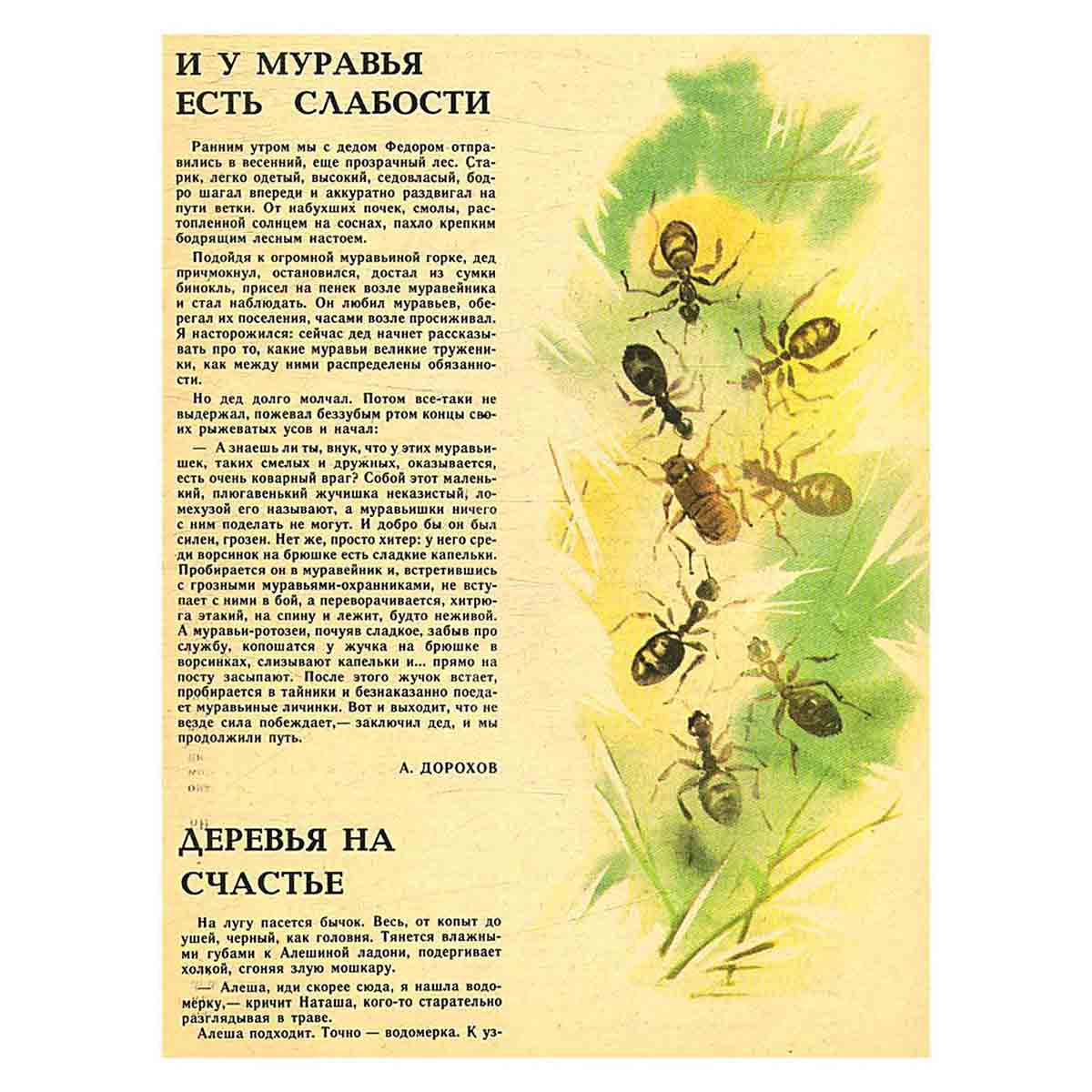 И У МУРАВЬЯ ЕСТЬ СЛАБОСТИ

Ранним утром мы с дедом Федором отправились в весенний, еще прозрачный лес. Старик, легко одетый, высокий, седовласый, бодро шагал впереди и аккуратно раздвигал на пути ветки. От набухших почек, смолы, растопленной солнцем на соснах, пахло крепким бодрящим лесным настоем.

Подойдя к огромной муравьиной горке, дед причмокнул, остановился, достал из сумки бинокль, присел на пенек возле муравейника и стал наблюдать. Он любил муравьев, оберегал их поселения, часами возле просиживал. Я насторожился: сейчас дед начнет рассказывать про то, какие муравьи великие труженики, как между ними распределены обязанности.

Но дед долго молчал. Потом все-таки не выдержал, пожевал беззубым ртом концы своих рыжеватых усов и начал:

— А знаешь ли ты, внук, что у этих муравьишек, таких смелых и дружных, оказывается, есть очень коварный враг? Собой этот маленький, плюгавенький жучишка неказистый, ломехузой его называют, а муравьишки ничего с ним поделать не могут. И добро бы он был силен, грозен. Нет же, просто хитер: у него среди ворсинок на брюшке есть сладкие капельки. Пробирается он в муравейник и, встретившись с грозными муравьями-охранниками, не вступает с ними в бой, а переворачивается, хитрюга этакий, на спину и лежит, будто неживой. А муравьи-ротозеи, почуяв сладкое, забыв про службу, копошатся у жучка на брюшке в ворсинках, слизывают капельки и... прямо на посту засыпают. После этого жучок встает, пробирается в тайники и безнаказанно поедает муравьиные личинки. Вот и выходит, что не везде сила побеждает,— заключил дед, и мы продолжили путь.

А. ДОРОХОВ

ДЕРЕВЬЯ НА СЧАСТЬЕ

На лугу пасется бычок. Весь, от копыт до ушей, черный, как головня. Тянется влажными губами к Алешиной ладони, подергивает холкой, сгоняя злую мошкару.

— Алеша, иди скорее сюда, я нашла водомерку,— кричит Наташа, кого-то старательно разглядывая в траве.

Алеша подходит. Точно — водомерка. К уз-